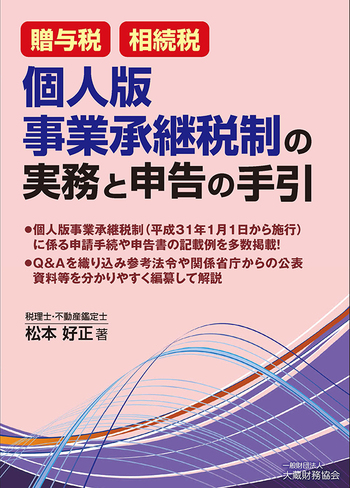 贈与税　相続税

個人版
事業承継税制の
実務と申告の手引

●個人版事業承継税制（平成31年1月1日から施行）に係る申請手続や申告書の記載例を多数掲載!
●Q&Aを織り込み参考法令や関係省庁からの公表資料等を分かりやすく編纂して解説

税理士・不動産鑑定士
松本 好正 著

一般財団法人
大蔵財務協会